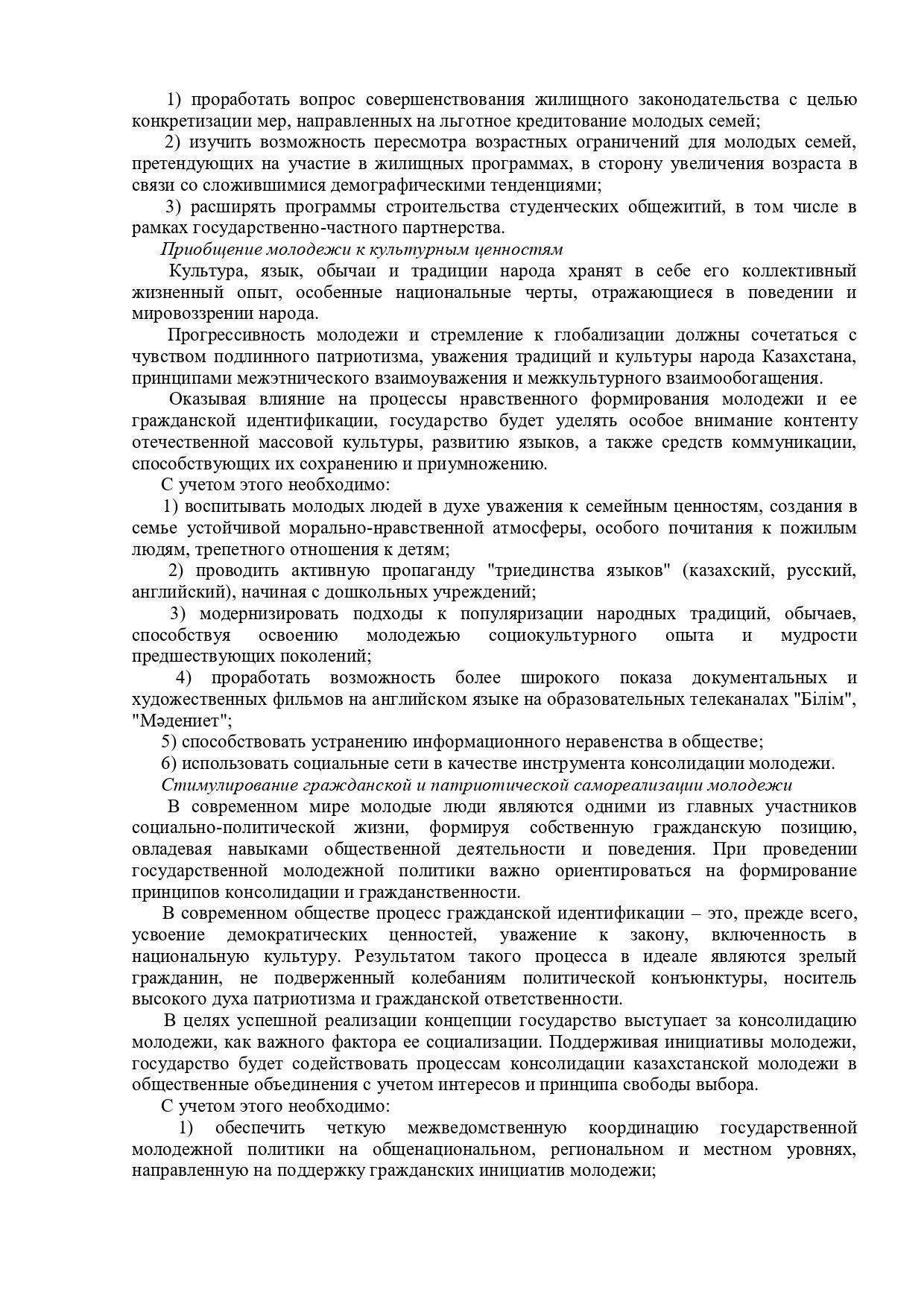 1) проработать вопрос совершенствования жилищного законодательства с целью конкретизации мер, направленных на льготное кредитование молодых семей;

2) изучить возможность пересмотра возрастных ограничений для молодых семей, претендующих на участие в жилищных программах, в сторону увеличения возраста в связи со сложившимися демографическими тенденциями;

3) расширять программы строительства студенческих общежитий, в том числе в рамках государственно-частного партнерства.

Приобщение молодежи к культурным ценностям

Культура, язык, обычаи и традиции народа хранят в себе его коллективный жизненный опыт, особенные национальные черты, отражающиеся в поведении и мировоззрении народа.

Прогрессивность молодежи и стремление к глобализации должны сочетаться с чувством подлинного патриотизма, уважения традиций и культуры народа Казахстана, принципами межэтнического взаимоуважения и межкультурного взаимообогащения.

Оказывая влияние на процессы нравственного формирования молодежи и ее гражданской идентификации, государство будет уделять особое внимание контенту отечественной массовой культуры, развитию языков, а также средств коммуникации, способствующих их сохранению и приумножению.

С учетом этого необходимо:

1) воспитывать молодых людей в духе уважения к семейным ценностям, создания в семье устойчивой морально-нравственной атмосферы, особого почитания к пожилым людям, трепетного отношения к детям;

2) проводить активную пропаганду "триединства языков" (казахский, русский, английский), начиная с дошкольных учреждений;

3) модернизировать подходы к популяризации народных традиций, обычаев, способствуя освоению молодежью социокультурного опыта и мудрости предшествующих поколений;

4) проработать возможность более широкого показа документальных и художественных фильмов на английском языке на образовательных телеканалах "Білім", "Мәдениет";

5) способствовать устранению информационного неравенства в обществе;

6) использовать социальные сети в качестве инструмента консолидации молодежи.

Стимулирование гражданской и патриотической самореализации молодежи

В современном мире молодые люди являются одними из главных участников социально-политической жизни, формируя собственную гражданскую позицию, овладевая навыками общественной деятельности и поведения. При проведении государственной молодежной политики важно ориентироваться на формирование принципов консолидации и гражданственности.

В современном обществе процесс гражданской идентификации – это, прежде всего, усвоение демократических ценностей, уважение к закону, включенность в национальную культуру. Результатом такого процесса в идеале являются зрелый гражданин, не подверженный колебаниям политической конъюнктуры, носитель высокого духа патриотизма и гражданской ответственности.

В целях успешной реализации концепции государство выступает за консолидацию молодежи, как важного фактора ее социализации. Поддерживая инициативы молодежи, государство будет содействовать процессам консолидации казахстанской молодежи в общественные объединения с учетом интересов и принципа свободы выбора.

С учетом этого необходимо:

1) обеспечить четкую межведомственную координацию государственной молодежной политики на общенациональном, региональном и местном уровнях, направленную на поддержку гражданских инициатив молодежи;